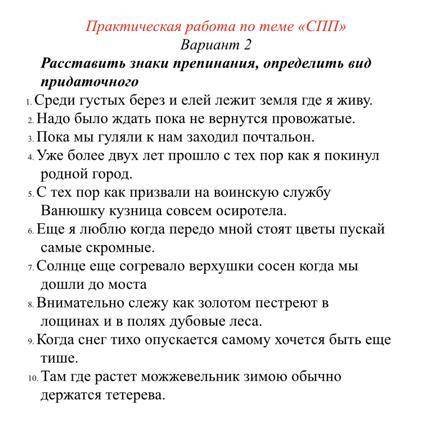 Практическая работа по теме «СПП»
Вариант 2

Расставить знаки препинания, определить вид придаточного

1. Среди густых берез и елей лежит земля где я живу.
2. Надо было ждать пока не вернутся провожатые.
3. Пока мы гуляли к нам заходил почтальон.
4. Уже более двух лет прошло с тех пор как я покинул родной город.
5. С тех пор как призвали на воинскую службу Ванюшку кузница совсем осиротела.
6. Еще я люблю когда передо мной стоят цветы пускай самые скромные.
7. Солнце еще согревало верхушки сосен когда мы дошли до моста
8. Внимательно слежу как золотом пестреют в лощинах и в полях дубовые леса.
9. Когда снег тихо опускается самому хочется быть еще тише.
10. Там где растет можжевельник зимою обычно держатся тетерева.